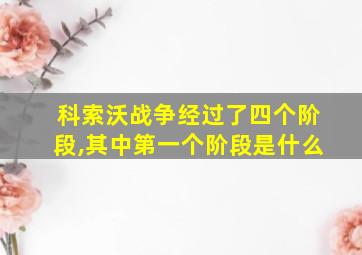 科索沃战争经过了四个阶段,其中第一个阶段是什么